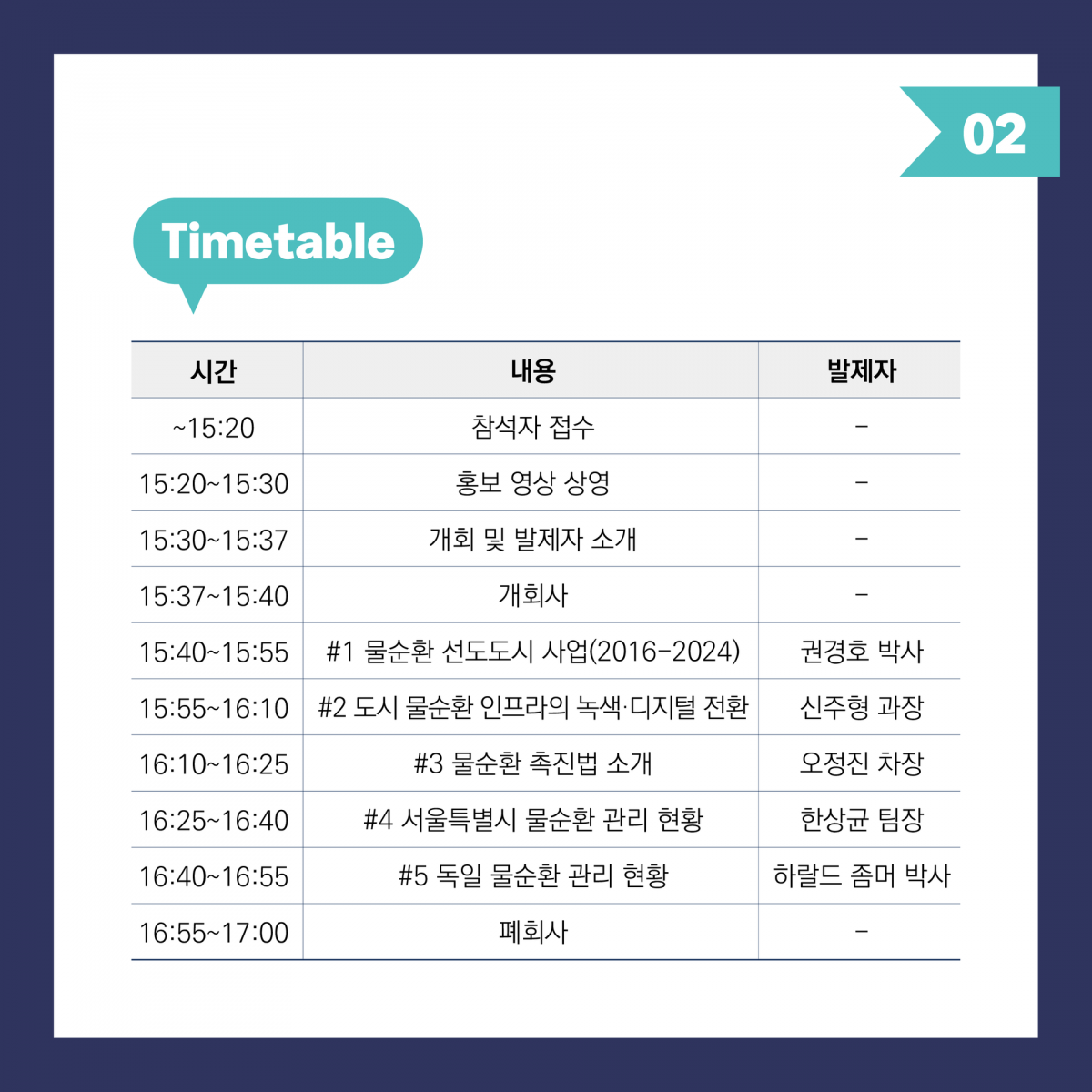 02

Timetable

| 시간 | 내용 | 발제자 |
|---|---|---|
| ~15:20 | 참석자 접수 | - |
| 15:20~15:30 | 홍보 영상 상영 | - |
| 15:30~15:37 | 개회 및 발제자 소개 | - |
| 15:37~15:40 | 개회사 | - |
| 15:40~15:55 | #1 물순환 선도도시 사업(2016-2024) | 권경호 박사 |
| 15:55~16:10 | #2 도시 물순환 인프라의 녹색·디지털 전환 | 신주형 과장 |
| 16:10~16:25 | #3 물순환 촉진법 소개 | 오정진 차장 |
| 16:25~16:40 | #4 서울특별시 물순환 관리 현황 | 한상균 팀장 |
| 16:40~16:55 | #5 독일 물순환 관리 현황 | 하랄드 좀머 박사 |
| 16:55~17:00 | 폐회사 | - |